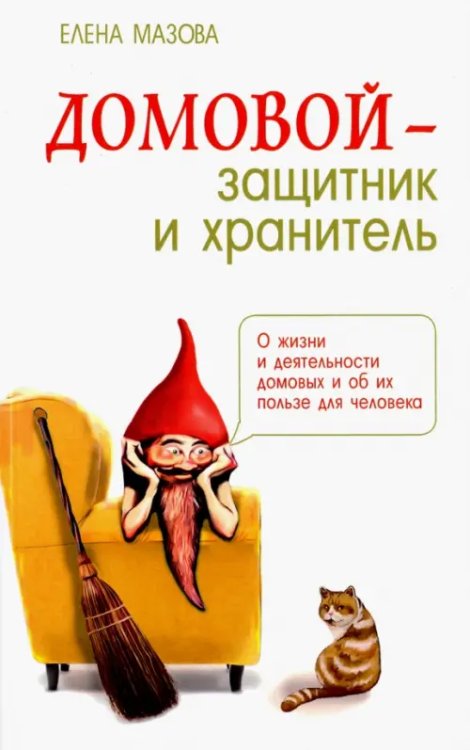 ЕЛЕНА МАЗОВА

ДОМОВОЙ – защитник и хранитель

О жизни и деятельности домовых и об их пользе для человека